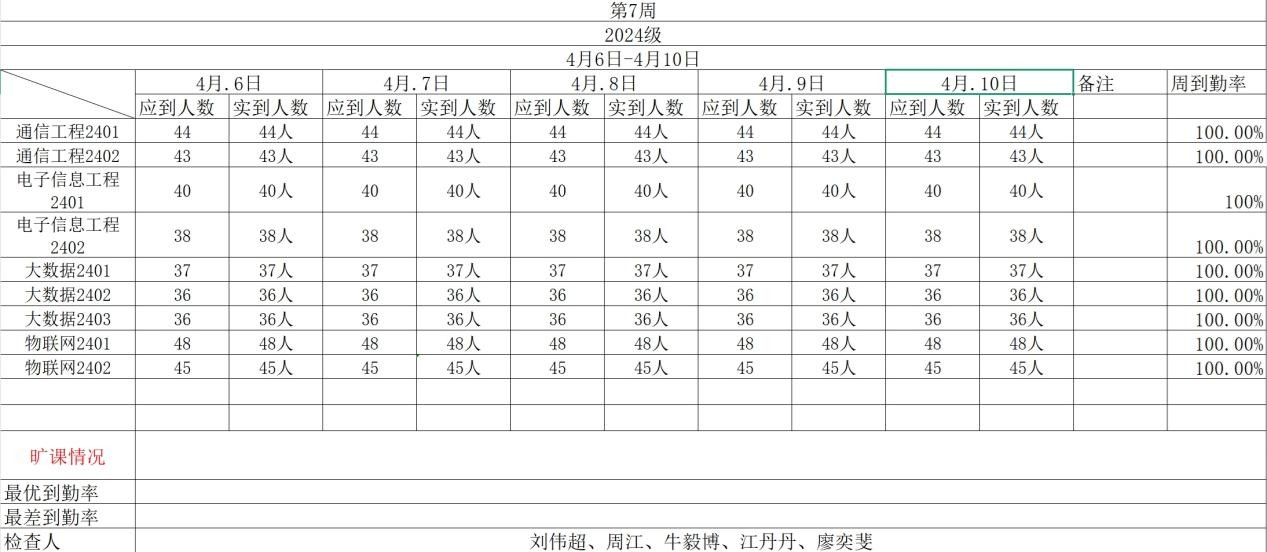 第7周

2024级

4月6日-4月10日

| | 4月.6日 | | 4月.7日 | | 4月.8日 | | 4月.9日 | | 4月.10日 | | 备注 | 周到勤率 |
|---|---|---|---|---|---|---|---|---|---|---|---|---|
| | 应到人数 | 实到人数 | 应到人数 | 实到人数 | 应到人数 | 实到人数 | 应到人数 | 实到人数 | 应到人数 | 实到人数 | | |
| 通信工程2401 | 44 | 44人 | 44 | 44人 | 44 | 44人 | 44 | 44人 | 44 | 44人 | | 100.00% |
| 通信工程2402 | 43 | 43人 | 43 | 43人 | 43 | 43人 | 43 | 43人 | 43 | 43人 | | 100.00% |
| 电子信息工程2401 | 40 | 40人 | 40 | 40人 | 40 | 40人 | 40 | 40人 | 40 | 40人 | | 100% |
| 电子信息工程2402 | 38 | 38人 | 38 | 38人 | 38 | 38人 | 38 | 38人 | 38 | 38人 | | 100.00% |
| 大数据2401 | 37 | 37人 | 37 | 37人 | 37 | 37人 | 37 | 37人 | 37 | 37人 | | 100.00% |
| 大数据2402 | 36 | 36人 | 36 | 36人 | 36 | 36人 | 36 | 36人 | 36 | 36人 | | 100.00% |
| 大数据2403 | 36 | 36人 | 36 | 36人 | 36 | 36人 | 36 | 36人 | 36 | 36人 | | 100.00% |
| 物联网2401 | 48 | 48人 | 48 | 48人 | 48 | 48人 | 48 | 48人 | 48 | 48人 | | 100.00% |
| 物联网2402 | 45 | 45人 | 45 | 45人 | 45 | 45人 | 45 | 45人 | 45 | 45人 | | 100.00% |
| | | | | | | | | | | | | |
| | | | | | | | | | | | | |
| 旷课情况 | | | | | | | | | | | | |
| 最优到勤率 | | | | | | | | | | | | |
| 最差到勤率 | | | | | | | | | | | | |
| 检查人 | 刘伟超、周江、牛毅博、江丹丹、廖奕斐 | | | | | | | | | | | |